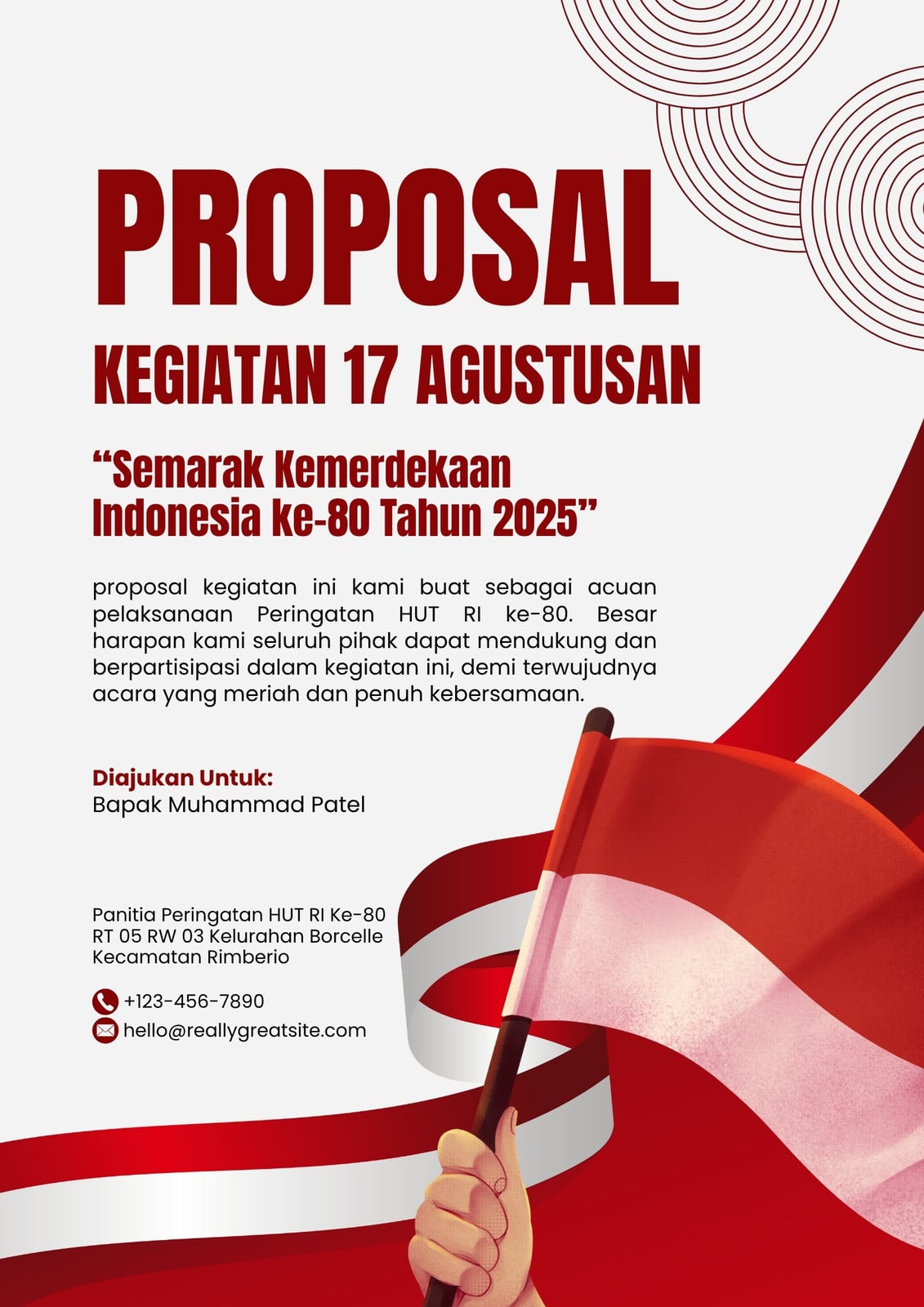 PROPOSAL

KEGIATAN 17 AGUSTUSAN

“Semarak Kemerdekaan Indonesia ke-80 Tahun 2025”

proposal kegiatan ini kami buat sebagai acuan pelaksanaan Peringatan HUT RI ke-80. Besar harapan kami seluruh pihak dapat mendukung dan berpartisipasi dalam kegiatan ini, demi terwujudnya acara yang meriah dan penuh kebersamaan.

Diajukan Untuk:
Bapak Muhammad Patel

Panitia Peringatan HUT RI Ke-80
RT 05 RW 03 Kelurahan Borcelle
Kecamatan Rimberio

+123-456-7890
hello@reallygreatsite.com